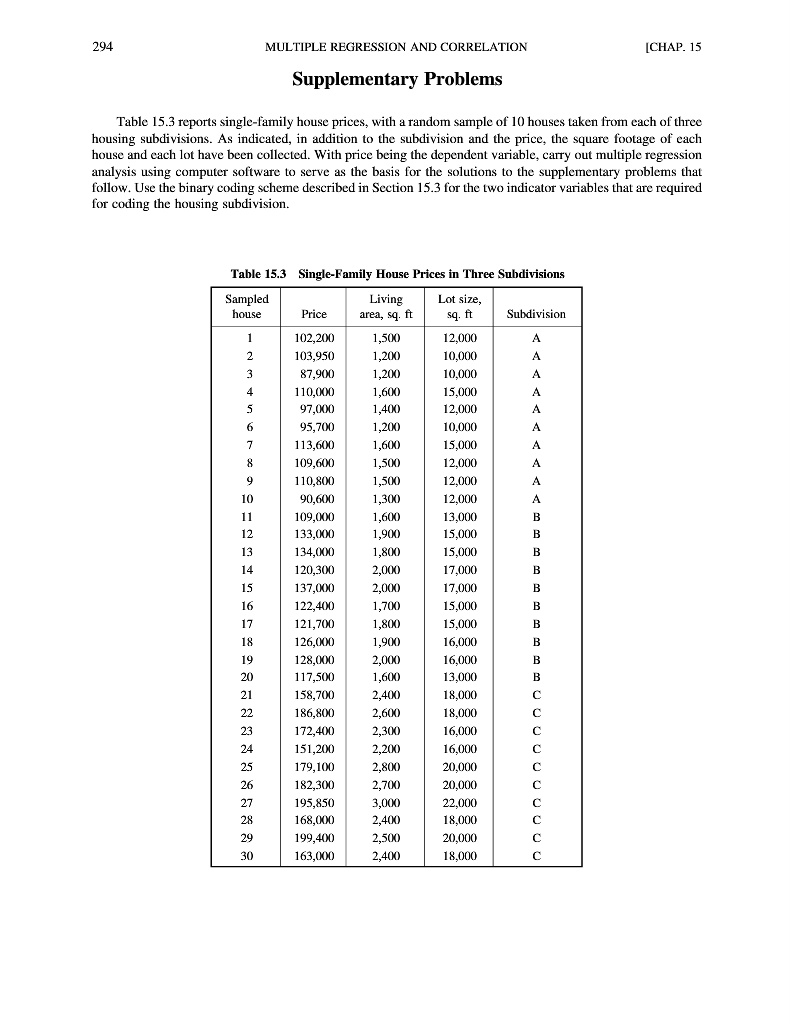 294 MULTIPLE REGRESSION AND CORRELATION [CHAP. 15

Supplementary Problems

Table 15.3 reports single-family house prices, with a random sample of 10 houses taken from each of three housing subdivisions. As indicated, in addition to the subdivision and the price, the square footage of each house and each lot have been collected. With price being the dependent variable, carry out multiple regression analysis using computer software to serve as the basis for the solutions to the supplementary problems that follow. Use the binary coding scheme described in Section 15.3 for the two indicator variables that are required for coding the housing subdivision.

Table 15.3 Single-Family House Prices in Three Subdivisions

| Sampled house | Price | Living area, sq. ft | Lot size, sq. ft | Subdivision |
|---|---|---|---|---|
| 1 | 102,200 | 1,500 | 12,000 | A |
| 2 | 103,950 | 1,200 | 10,000 | A |
| 3 | 87,900 | 1,200 | 10,000 | A |
| 4 | 110,000 | 1,600 | 15,000 | A |
| 5 | 97,000 | 1,400 | 12,000 | A |
| 6 | 95,700 | 1,200 | 10,000 | A |
| 7 | 113,600 | 1,600 | 15,000 | A |
| 8 | 109,600 | 1,500 | 12,000 | A |
| 9 | 110,800 | 1,500 | 12,000 | A |
| 10 | 90,600 | 1,300 | 12,000 | A |
| 11 | 109,000 | 1,600 | 13,000 | B |
| 12 | 133,000 | 1,900 | 15,000 | B |
| 13 | 134,000 | 1,800 | 15,000 | B |
| 14 | 120,300 | 2,000 | 17,000 | B |
| 15 | 137,000 | 2,000 | 17,000 | B |
| 16 | 122,400 | 1,700 | 15,000 | B |
| 17 | 121,700 | 1,800 | 15,000 | B |
| 18 | 126,000 | 1,900 | 16,000 | B |
| 19 | 128,000 | 2,000 | 16,000 | B |
| 20 | 117,500 | 1,600 | 13,000 | B |
| 21 | 158,700 | 2,400 | 18,000 | C |
| 22 | 186,800 | 2,600 | 18,000 | C |
| 23 | 172,400 | 2,300 | 16,000 | C |
| 24 | 151,200 | 2,200 | 16,000 | C |
| 25 | 179,100 | 2,800 | 20,000 | C |
| 26 | 182,300 | 2,700 | 20,000 | C |
| 27 | 195,850 | 3,000 | 22,000 | C |
| 28 | 168,000 | 2,400 | 18,000 | C |
| 29 | 199,400 | 2,500 | 20,000 | C |
| 30 | 163,000 | 2,400 | 18,000 | C |